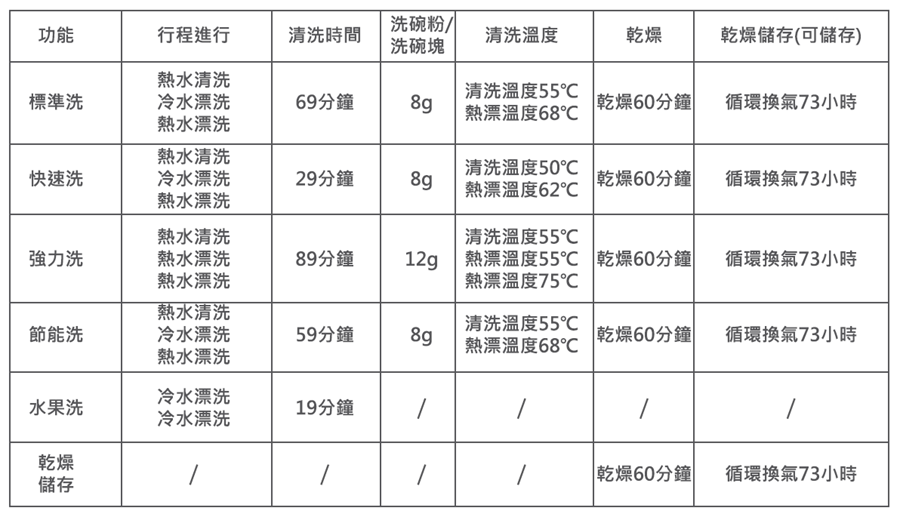 | 功能 | 行程進行 | 清洗時間 | 洗碗粉/洗碗塊 | 清洗溫度 | 乾燥 | 乾燥儲存(可儲存) |
|---|---|---|---|---|---|---|
| 標準洗 | 熱水清洗 冷水漂洗 熱水漂洗 | 69分鐘 | 8g | 清洗溫度55°C 熱漂溫度68°C | 乾燥60分鐘 | 循環換氣73小時 |
| 快速洗 | 熱水清洗 冷水漂洗 熱水漂洗 | 29分鐘 | 8g | 清洗溫度50°C 熱漂溫度62°C | 乾燥60分鐘 | 循環換氣73小時 |
| 強力洗 | 熱水清洗 熱水漂洗 熱水漂洗 | 89分鐘 | 12g | 清洗溫度55°C 熱漂溫度55°C 熱漂溫度75°C | 乾燥60分鐘 | 循環換氣73小時 |
| 節能洗 | 熱水清洗 冷水漂洗 熱水漂洗 | 59分鐘 | 8g | 清洗溫度55°C 熱漂溫度68°C | 乾燥60分鐘 | 循環換氣73小時 |
| 水果洗 | 冷水漂洗 冷水漂洗 | 19分鐘 | / | / | / | / |
| 乾燥儲存 | / | / | / | / | 乾燥60分鐘 | 循環換氣73小時 |